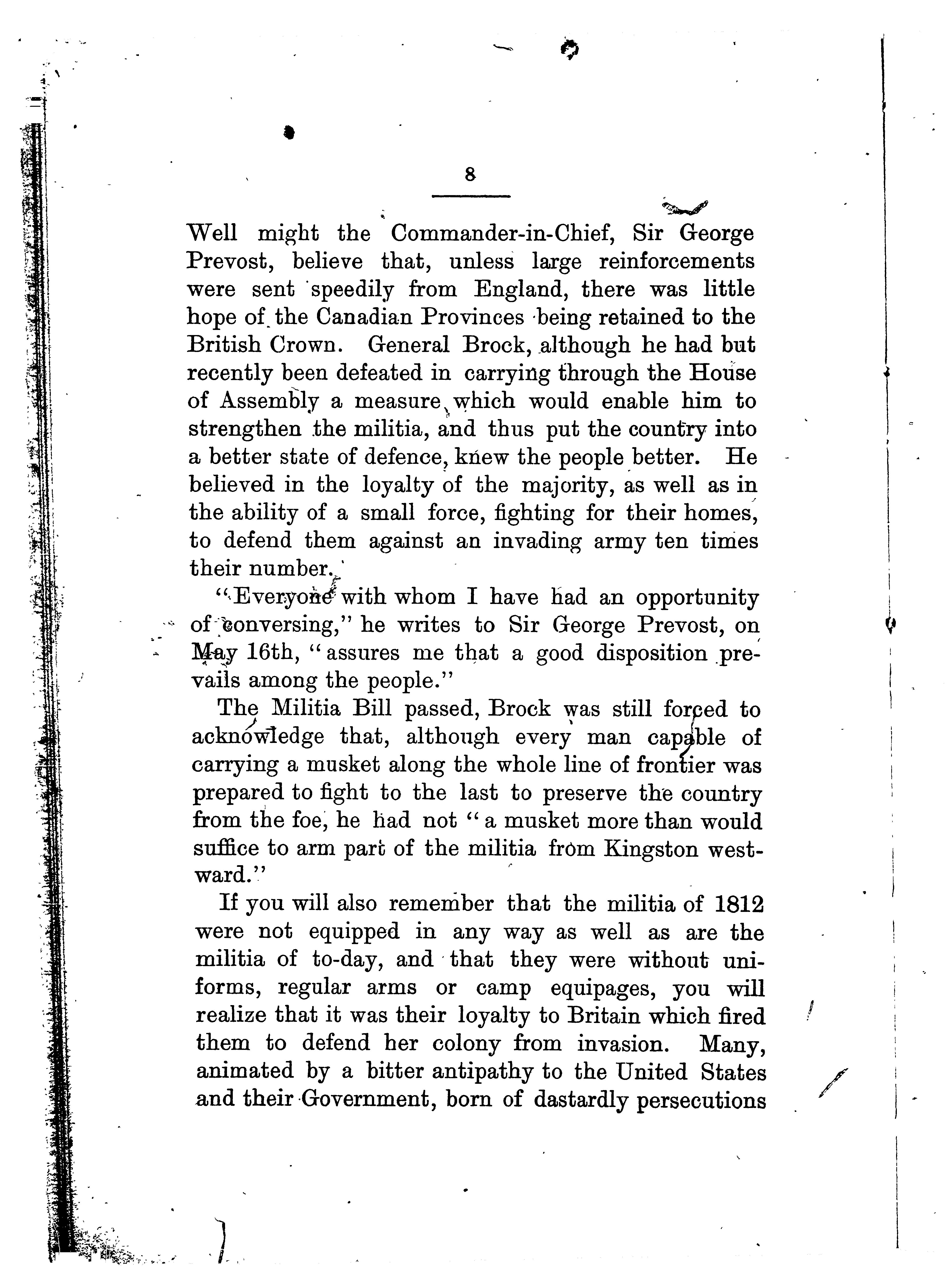 8

Well might the Commander-in-Chief, Sir George Prevost, believe that, unless large reinforcements were sent speedily from England, there was little hope of the Canadian Provinces being retained to the British Crown. General Brock, although he had but recently been defeated in carrying through the House of Assembly a measure which would enable him to strengthen the militia, and thus put the country into a better state of defence, knew the people better. He believed in the loyalty of the majority, as well as in the ability of a small force, fighting for their homes, to defend them against an invading army ten times their number.

"Everyone with whom I have had an opportunity of conversing," he writes to Sir George Prevost, on May 16th, "assures me that a good disposition prevails among the people."

The Militia Bill passed, Brock was still forced to acknowledge that, although every man capable of carrying a musket along the whole line of frontier was prepared to fight to the last to preserve the country from the foe, he had not "a musket more than would suffice to arm part of the militia from Kingston westward."

If you will also remember that the militia of 1812 were not equipped in any way as well as are the militia of to-day, and that they were without uniforms, regular arms or camp equipages, you will realize that it was their loyalty to Britain which fired them to defend her colony from invasion. Many, animated by a bitter antipathy to the United States and their Government, born of dastardly persecutions